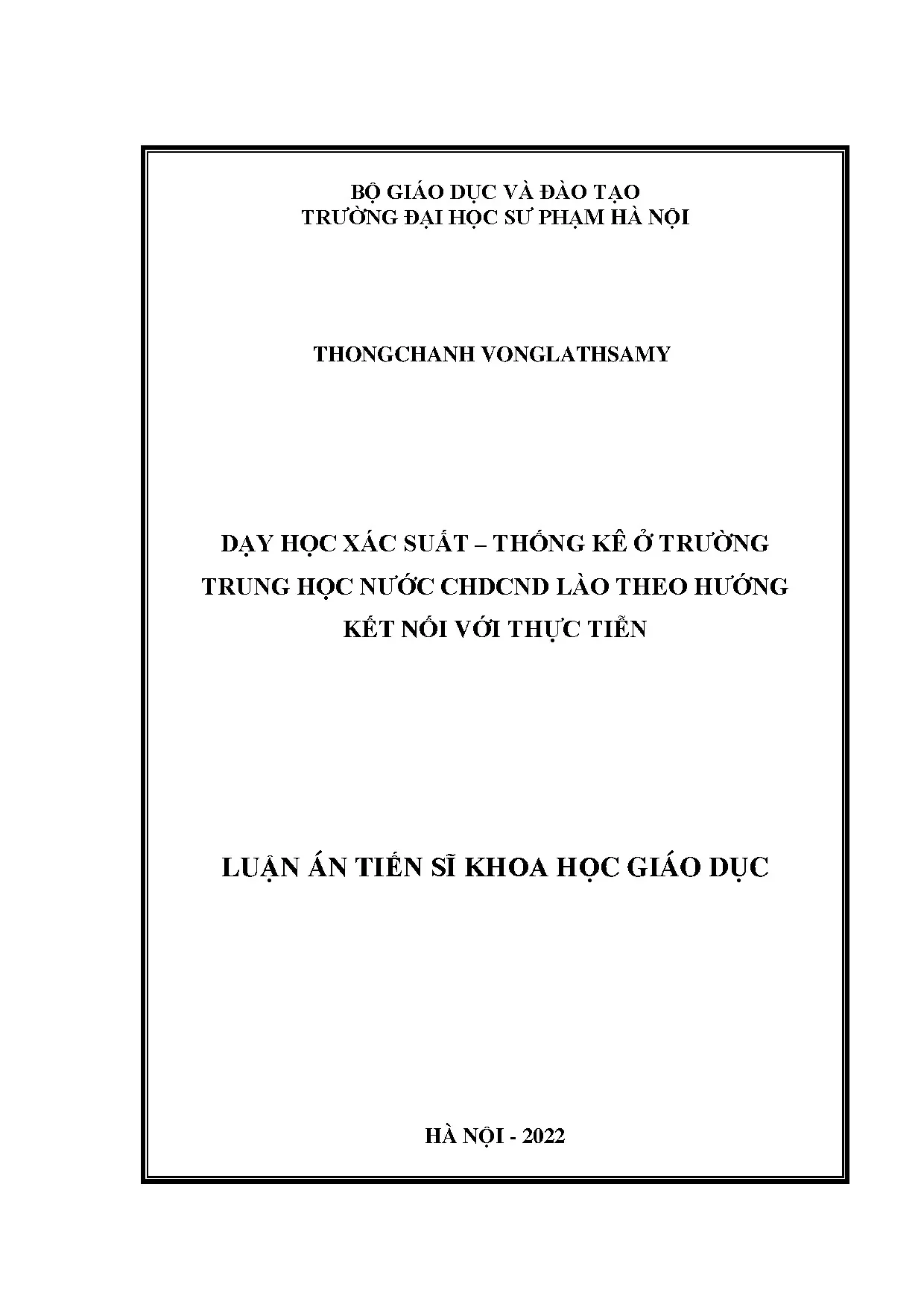 BỘ GIÁO DỤC VÀ ĐÀO TẠO
TRƯỜNG ĐẠI HỌC SƯ PHẠM HÀ NỘI

THONGCHANH VONGLATHSAMY

DẠY HỌC XÁC SUẤT – THỐNG KÊ Ở TRƯỜNG TRUNG HỌC NƯỚC CHDCND LÀO THEO HƯỚNG KẾT NỐI VỚI THỰC TIỄN

LUẬN ÁN TIẾN SĨ KHOA HỌC GIÁO DỤC

HÀ NỘI - 2022